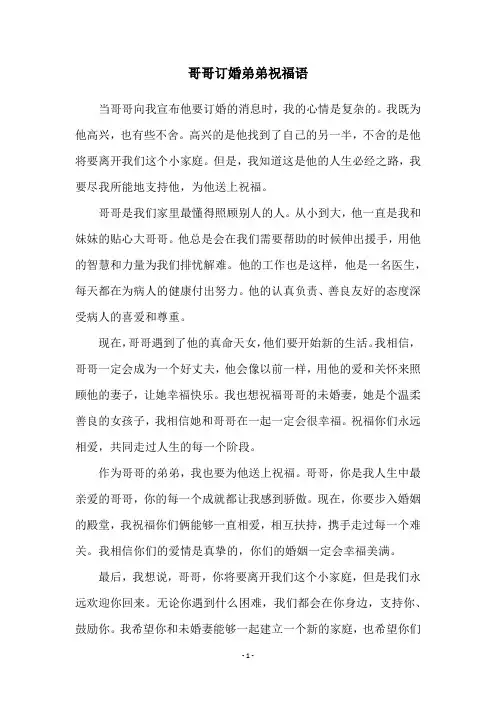 哥哥订婚弟弟祝福语

当哥哥向我宣布他要订婚的消息时，我的心情是复杂的。我既为他高兴，也有些不舍。高兴的是他找到了自己的另一半，不舍的是他将要离开我们这个小家庭。但是，我知道这是他的人生必经之路，我要尽我所能地支持他，为他送上祝福。

哥哥是我们家里最懂得照顾别人的人。从小到大，他一直是我和妹妹的贴心大哥哥。他总是会在我们需要帮助的时候伸出援手，用他的智慧和力量为我们排忧解难。他的工作也是这样，他是一名医生，每天都在为病人的健康付出努力。他的认真负责、善良友好的态度深受病人的喜爱和尊重。

现在，哥哥遇到了他的真命天女，他们要开始新的生活。我相信，哥哥一定会成为一个好丈夫，他会像以前一样，用他的爱和关怀来照顾他的妻子，让她幸福快乐。我也想祝福哥哥的未婚妻，她是个温柔善良的女孩子，我相信她和哥哥在一起一定会很幸福。祝福你们永远相爱，共同走过人生的每一个阶段。

作为哥哥的弟弟，我也要为他送上祝福。哥哥，你是我人生中最亲爱的哥哥，你的每一个成就都让我感到骄傲。现在，你要步入婚姻的殿堂，我祝福你们俩能够一直相爱，相互扶持，携手走过每一个难关。我相信你们的爱情是真挚的，你们的婚姻一定会幸福美满。

最后，我想说，哥哥，你将要离开我们这个小家庭，但是我们永远欢迎你回来。无论你遇到什么困难，我们都会在你身边，支持你、鼓励你。我希望你和未婚妻能够一起建立一个新的家庭，也希望你们

- 1 -